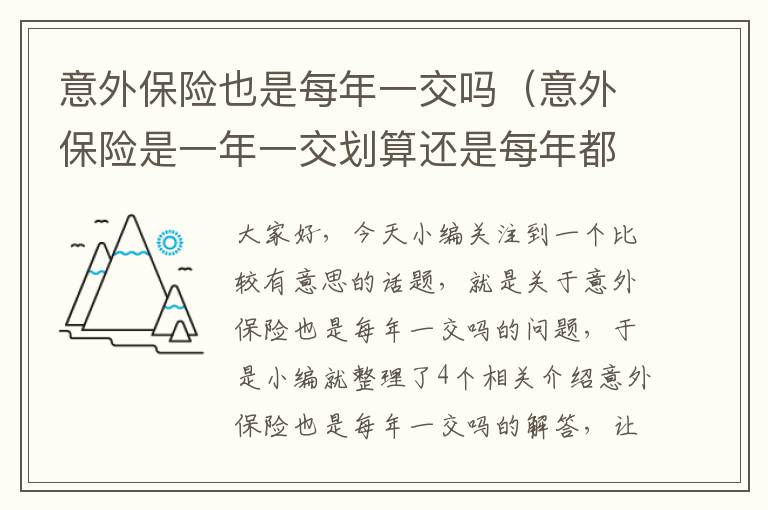 意外保险也是每年一交吗（意外保险是一年一交划算还是每年都

大家好，今天小编关注到一个比较有意思的话题，就是关于意外保险也是每年一交吗的问题，于是小编就整理了4个相关介绍意外保险也是每年一交吗的解答，让